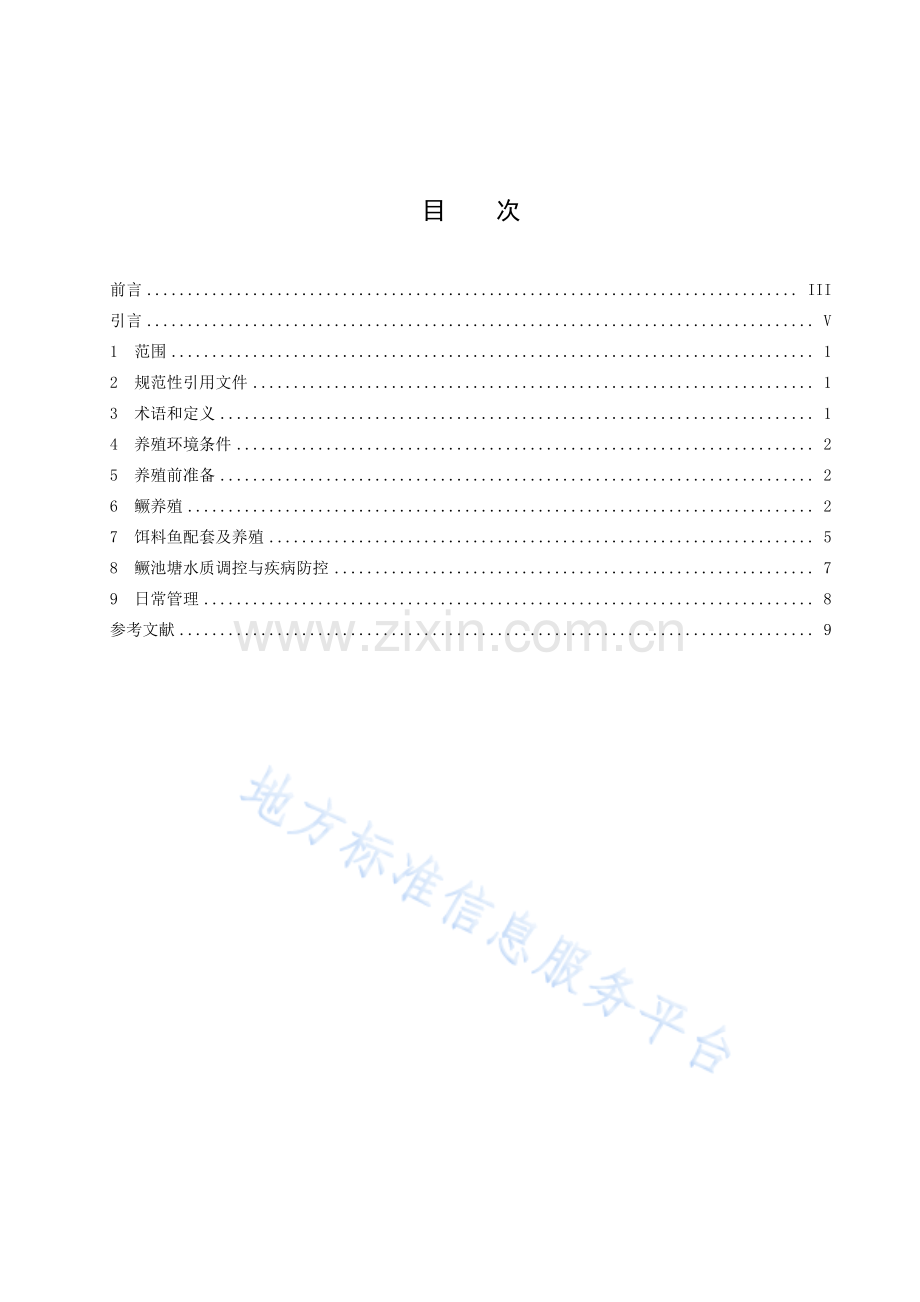 目　次

前言 III
引言 V
1 范围 1
2 规范性引用文件 1
3 术语和定义 1
4 养殖环境条件 2
5 养殖前准备 2
6 鳜养殖 2
7 饵料鱼配套及养殖 5
8 鳜池塘水质调控与疾病防控 7
9 日常管理 8
参考文献 9

www.zixin.com.cn

地方标准信息服务平台